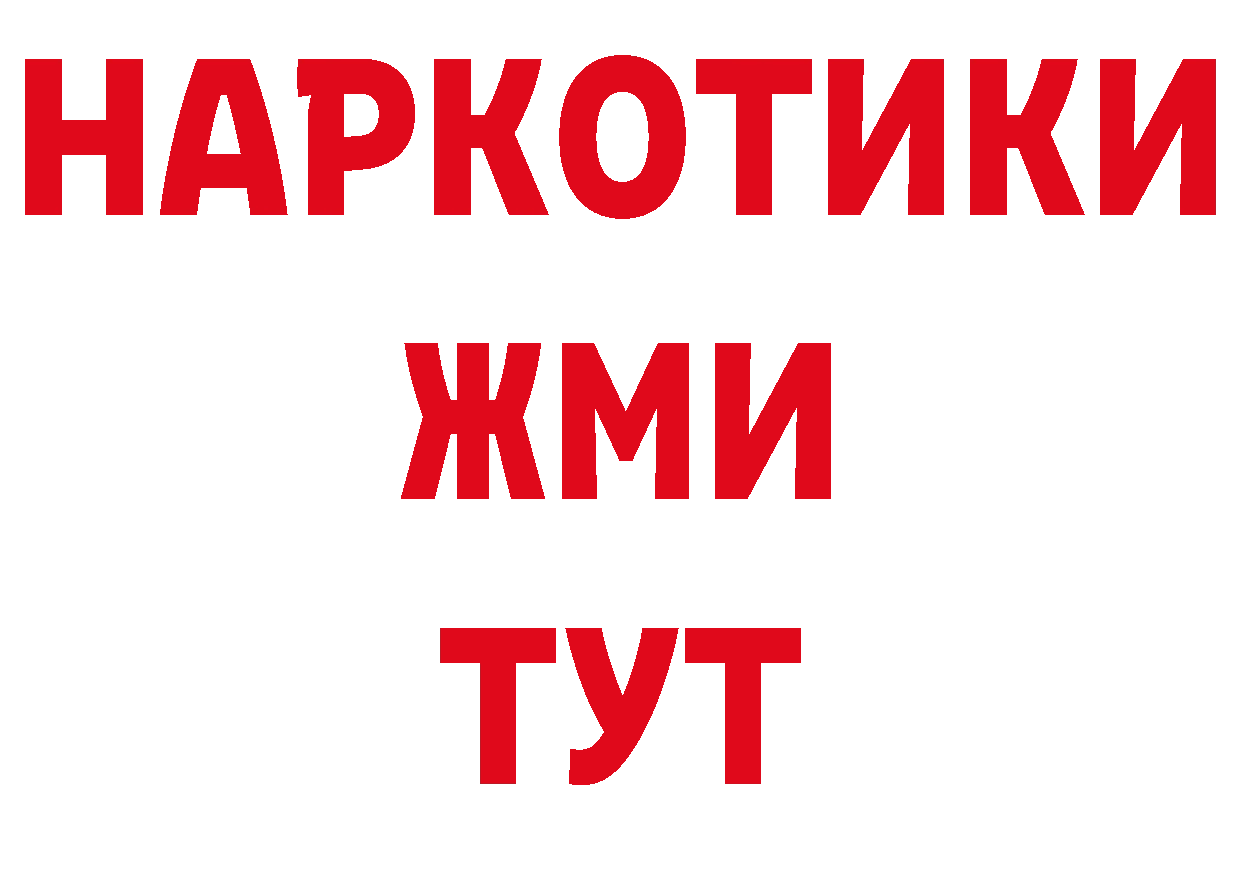 НАРКОТИКИ
ЖМИ
ТУТ